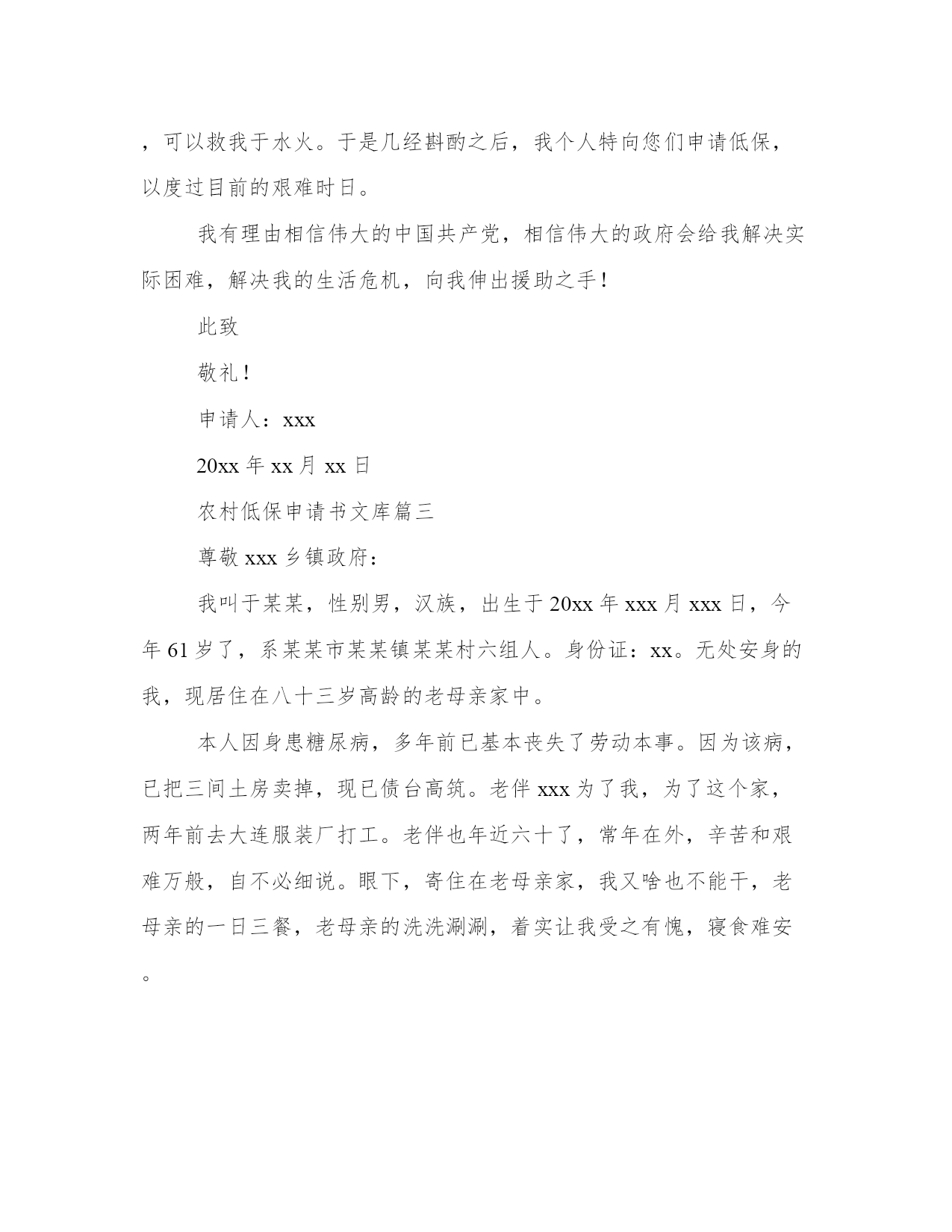 ，可以救我于水火。于是几经斟酌之后，我个人特向您们申请低保，以度过目前的艰难时日。

我有理由相信伟大的中国共产党，相信伟大的政府会给我解决实际困难，解决我的生活危机，向我伸出援助之手！

此致

敬礼！

申请人：xxx

20xx 年 xx 月 xx 日

农村低保申请书文库篇三

尊敬 xxx 乡镇政府：

我叫于某某，性别男，汉族，出生于 20xx 年 xxx 月 xxx 日，今年 61 岁了，系某某市某某镇某某村六组人。身份证：xx。无处安身的我，现居住在八十三岁高龄的老母亲家中。

本人因身患糖尿病，多年前已基本丧失了劳动本事。因为该病，已把三间土房卖掉，现已债台高筑。老伴 xxx 为了我，为了这个家，两年前去大连服装厂打工。老伴也年近六十了，常年在外，辛苦和艰难万般，自不必细说。眼下，寄住在老母亲家，我又啥也不能干，老母亲的一日三餐，老母亲的洗洗涮涮，着实让我受之有愧，寝食难安。